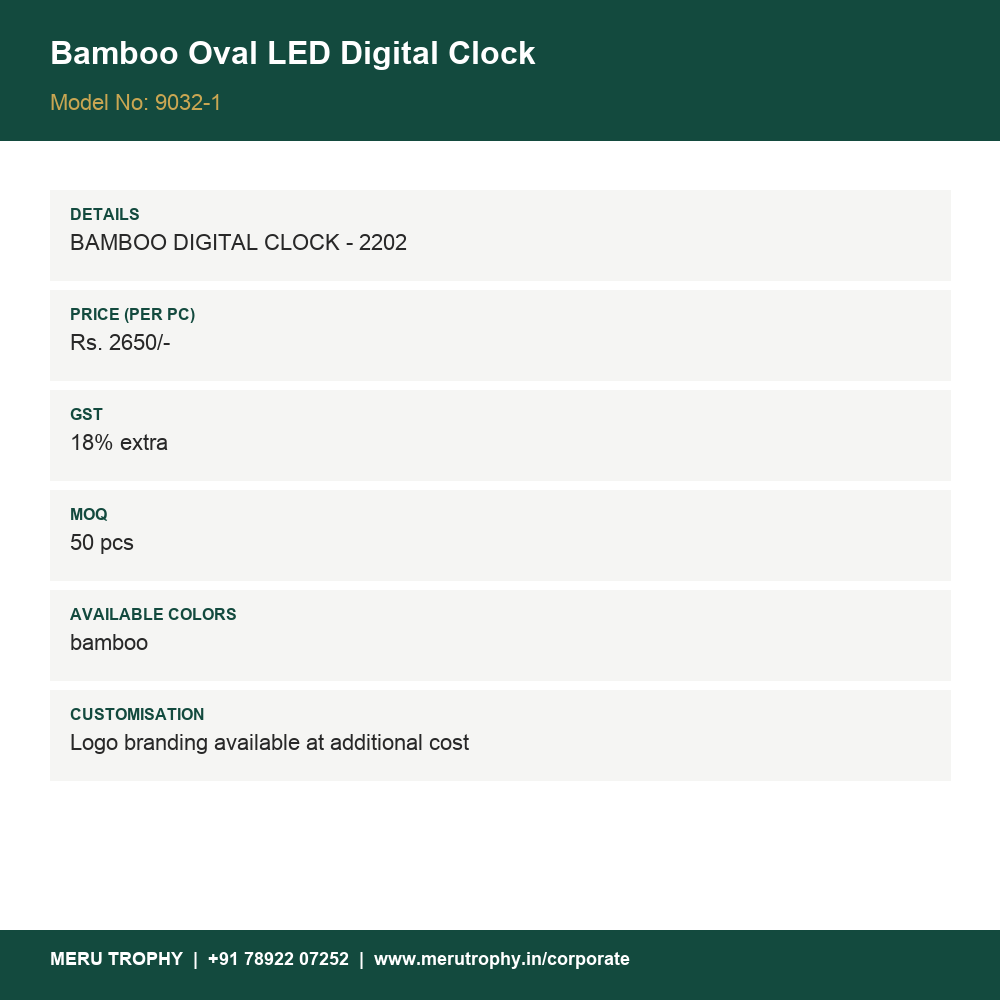 Bamboo Oval LED Digital Clock

Model No: 9032-1

DETAILS
BAMBOO DIGITAL CLOCK - 2202

PRICE (PER PC)
Rs. 2650/-

GST
18% extra

MOQ
50 pcs

AVAILABLE COLORS
bamboo

CUSTOMISATION
Logo branding available at additional cost

MERU TROPHY | +91 78922 07252 | www.merutrophy.in/corporate